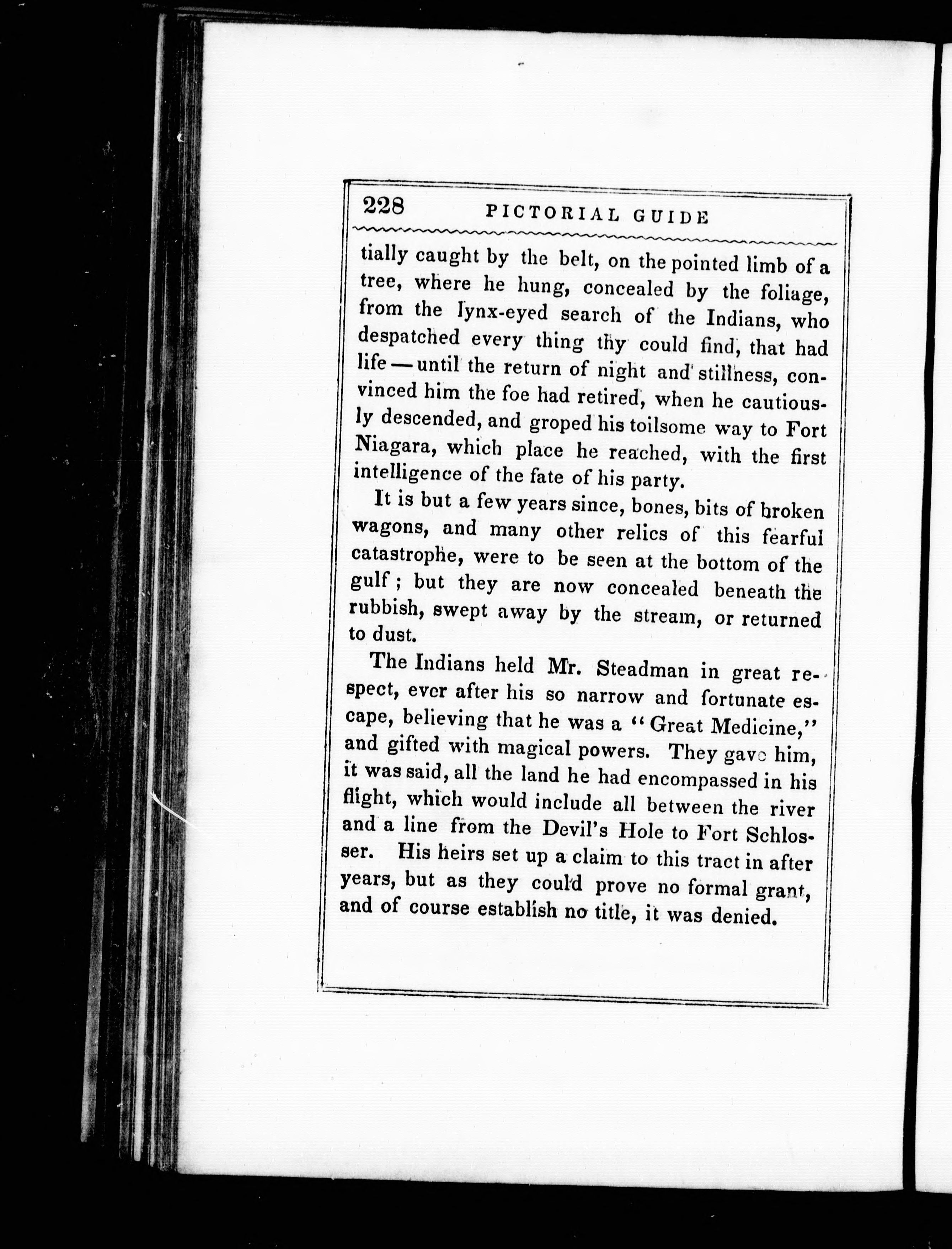 228 PICTORIAL GUIDE

tially caught by the belt, on the pointed limb of a tree, where he hung, concealed by the foliage, from the lynx-eyed search of the Indians, who despatched every thing thy could find, that had life — until the return of night and stillness, convinced him the foe had retired, when he cautiously descended, and groped his toilsome way to Fort Niagara, which place he reached, with the first intelligence of the fate of his party.

It is but a few years since, bones, bits of broken wagons, and many other relics of this fearful catastrophe, were to be seen at the bottom of the gulf; but they are now concealed beneath the rubbish, swept away by the stream, or returned to dust.

The Indians held Mr. Steadman in great respect, ever after his so narrow and fortunate escape, believing that he was a "Great Medicine," and gifted with magical powers. They gave him, it was said, all the land he had encompassed in his flight, which would include all between the river and a line from the Devil's Hole to Fort Schlosser. His heirs set up a claim to this tract in after years, but as they could prove no formal grant, and of course establish no title, it was denied.